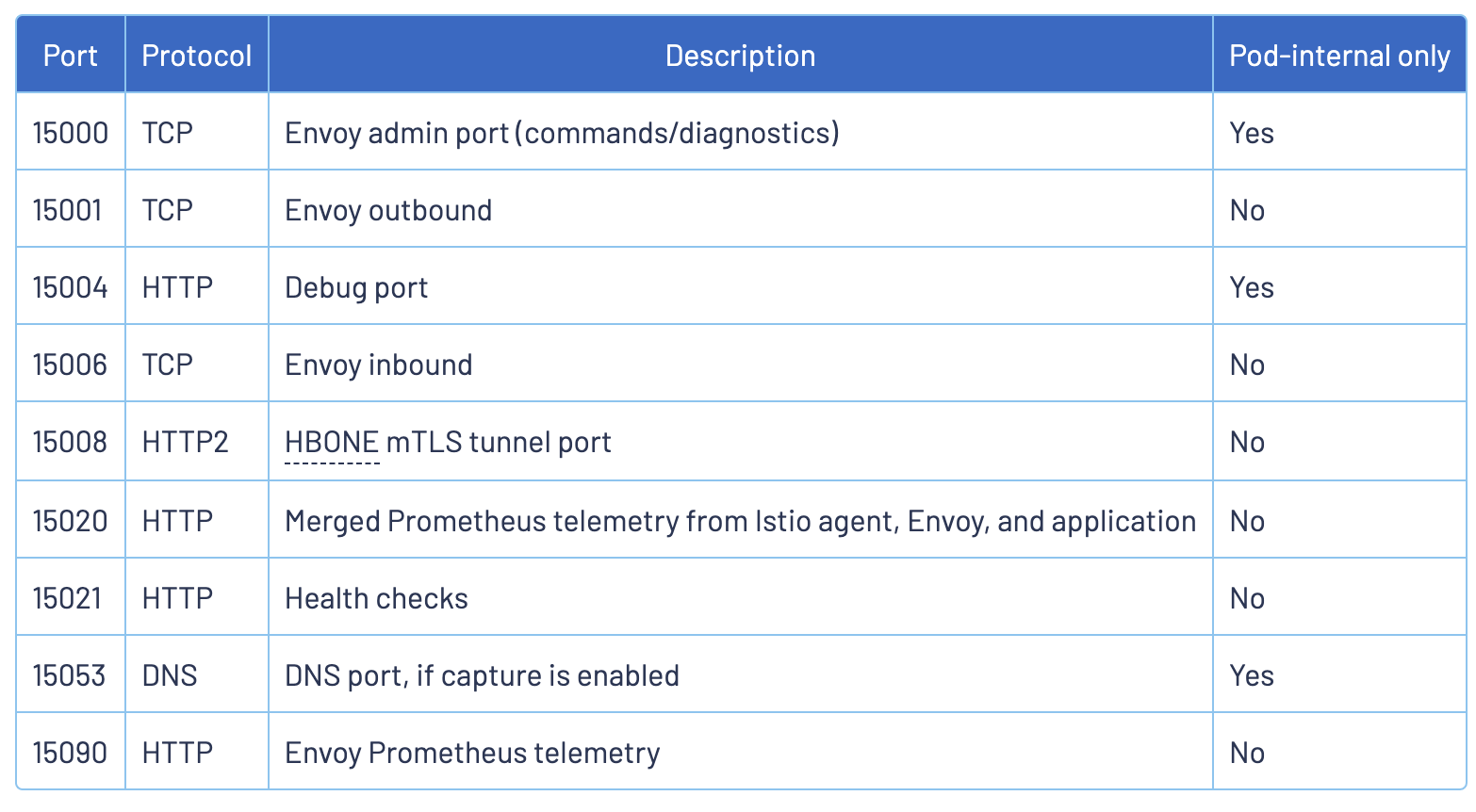 | Port | Protocol | Description | Pod-internal only |
|---|---|---|---|
| 15000 | TCP | Envoy admin port (commands/diagnostics) | Yes |
| 15001 | TCP | Envoy outbound | No |
| 15004 | HTTP | Debug port | Yes |
| 15006 | TCP | Envoy inbound | No |
| 15008 | HTTP2 | HBONE mTLS tunnel port | No |
| 15020 | HTTP | Merged Prometheus telemetry from Istio agent, Envoy, and application | No |
| 15021 | HTTP | Health checks | No |
| 15053 | DNS | DNS port, if capture is enabled | Yes |
| 15090 | HTTP | Envoy Prometheus telemetry | No |